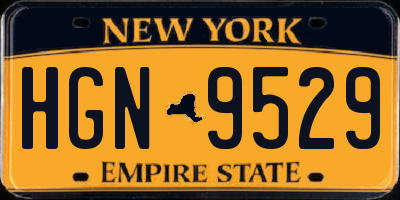 NEW YORK

HGN 9529

EMPIRE STATE